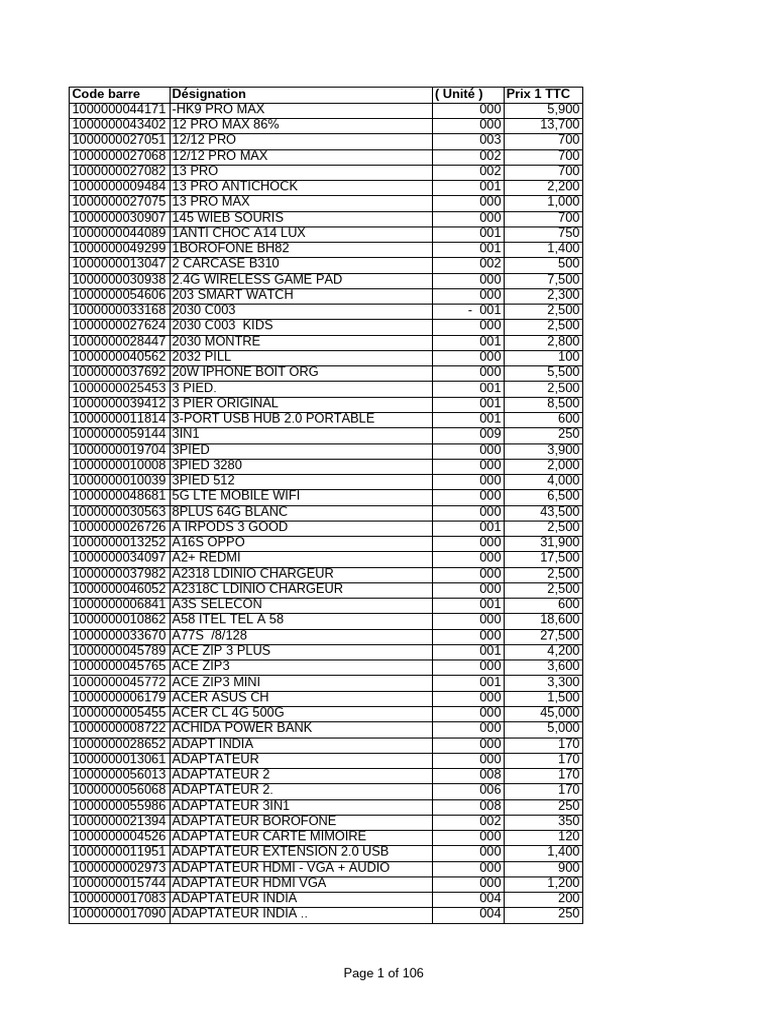 | Code barre | Désignation | ( Unité ) | Prix 1 TTC |
|---|---|---|---|
| 1000000044171 | -HK9 PRO MAX | 000 | 5,900 |
| 1000000043402 | 12 PRO MAX 86% | 000 | 13,700 |
| 1000000027051 | 12/12 PRO | 003 | 700 |
| 1000000027068 | 12/12 PRO MAX | 002 | 700 |
| 1000000027082 | 13 PRO | 002 | 700 |
| 1000000009484 | 13 PRO ANTICHOCK | 001 | 2,200 |
| 1000000027075 | 13 PRO MAX | 000 | 1,000 |
| 1000000030907 | 145 WIEB SOURIS | 000 | 700 |
| 1000000044089 | 1ANTI CHOC A14 LUX | 001 | 750 |
| 1000000049299 | 1BOROFONE BH82 | 001 | 1,400 |
| 1000000013047 | 2 CARCASE B310 | 002 | 500 |
| 1000000030938 | 2.4G WIRELESS GAME PAD | 000 | 7,500 |
| 1000000054606 | 203 SMART WATCH | 000 | 2,300 |
| 1000000033168 | 2030 C003 | - 001 | 2,500 |
| 1000000027624 | 2030 C003 KIDS | 000 | 2,500 |
| 1000000028447 | 2030 MONTRE | 001 | 2,800 |
| 1000000040562 | 2032 PILL | 000 | 100 |
| 1000000037692 | 20W IPHONE BOIT ORG | 000 | 5,500 |
| 1000000025453 | 3 PIED. | 001 | 2,500 |
| 1000000039412 | 3 PIER ORIGINAL | 001 | 8,500 |
| 1000000011814 | 3-PORT USB HUB 2.0 PORTABLE | 001 | 600 |
| 1000000059144 | 3IN1 | 009 | 250 |
| 1000000019704 | 3PIED | 000 | 3,900 |
| 1000000010008 | 3PIED 3280 | 000 | 2,000 |
| 1000000010039 | 3PIED 512 | 000 | 4,000 |
| 1000000048681 | 5G LTE MOBILE WIFI | 000 | 6,500 |
| 1000000030563 | 8PLUS 64G BLANC | 000 | 43,500 |
| 1000000026726 | A IRPODS 3 GOOD | 001 | 2,500 |
| 1000000013252 | A16S OPPO | 000 | 31,900 |
| 1000000034097 | A2+ REDMI | 000 | 17,500 |
| 1000000037982 | A2318 LDINIO CHARGEUR | 000 | 2,500 |
| 1000000046052 | A2318C LDINIO CHARGEUR | 000 | 2,500 |
| 1000000006841 | A3S SELECON | 001 | 600 |
| 1000000010862 | A58 ITEL TEL A 58 | 000 | 18,600 |
| 1000000033670 | A77S /8/128 | 000 | 27,500 |
| 1000000045789 | ACE ZIP 3 PLUS | 001 | 4,200 |
| 1000000045765 | ACE ZIP3 | 000 | 3,600 |
| 1000000045772 | ACE ZIP3 MINI | 001 | 3,300 |
| 1000000006179 | ACER ASUS CH | 000 | 1,500 |
| 1000000005455 | ACER CL 4G 500G | 000 | 45,000 |
| 1000000008722 | ACHIDA POWER BANK | 000 | 5,000 |
| 1000000028652 | ADAPT INDIA | 000 | 170 |
| 1000000013061 | ADAPTATEUR | 000 | 170 |
| 1000000056013 | ADAPTATEUR 2 | 008 | 170 |
| 1000000056068 | ADAPTATEUR 2. | 006 | 170 |
| 1000000055986 | ADAPTATEUR 3IN1 | 008 | 250 |
| 1000000021394 | ADAPTATEUR BOROFONE | 002 | 350 |
| 1000000004526 | ADAPTATEUR CARTE MIMOIRE | 000 | 120 |
| 1000000011951 | ADAPTATEUR EXTENSION 2.0 USB | 000 | 1,400 |
| 1000000002973 | ADAPTATEUR HDMI - VGA + AUDIO | 000 | 900 |
| 1000000015744 | ADAPTATEUR HDMI VGA | 000 | 1,200 |
| 1000000017083 | ADAPTATEUR INDIA | 004 | 200 |
| 1000000017090 | ADAPTATEUR INDIA .. | 004 | 250 |

Page 1 of 106